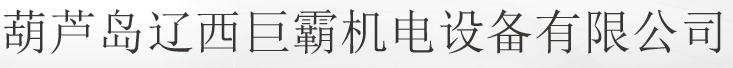 葫芦岛辽西巨霸机电设备有限公司